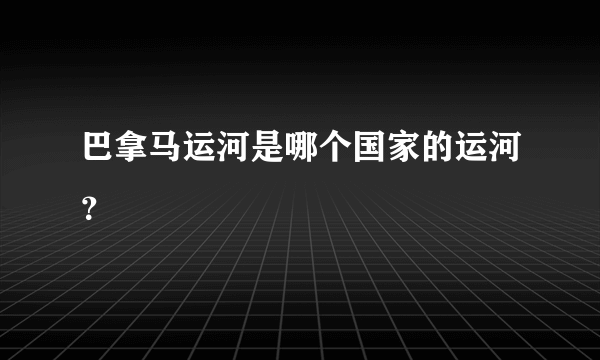 巴拿马运河是哪个国家的运河?